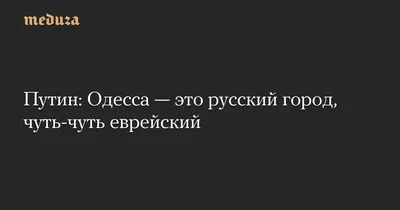 meduza

Путин: Одесса — это русский город, чуть-чуть еврейский